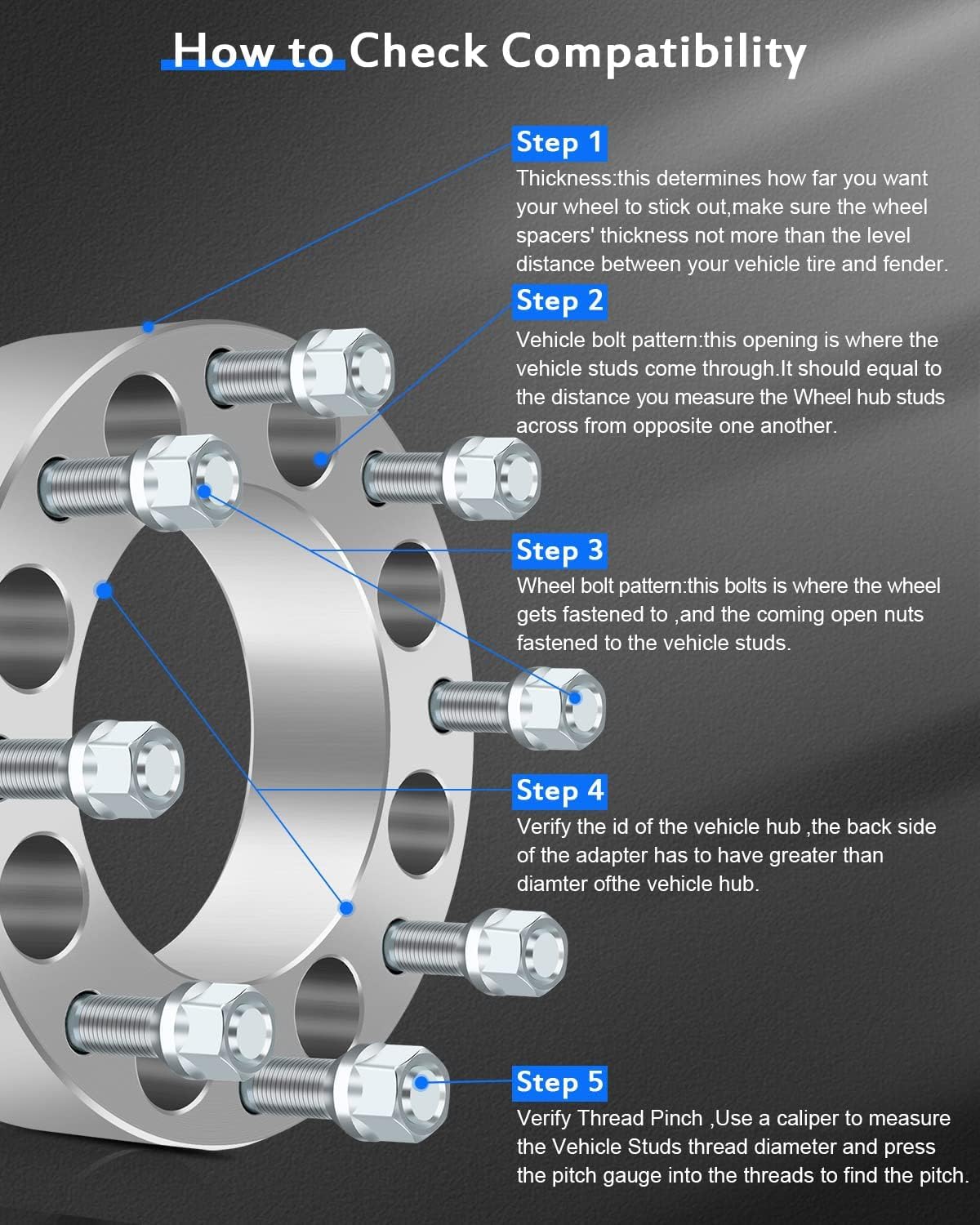 How to Check Compatibility

Step 1

Thickness:this determines how far you want your wheel to stick out,make sure the wheel spacers' thickness not more than the level distance between your vehicle tire and fender.

Step 2

Vehicle bolt pattern:this opening is where the vehicle studs come through.It should equal to the distance you measure the Wheel hub studs across from opposite one another.

Step 3

Wheel bolt pattern:this bolts is where the wheel gets fastened to ,and the coming open nuts fastened to the vehicle studs.

Step 4

Verify the id of the vehicle hub ,the back side of the adapter has to have greater than diamter ofthe vehicle hub.

Step 5

Verify Thread Pinch ,Use a caliper to measure the Vehicle Studs thread diameter and press the pitch gauge into the threads to find the pitch.